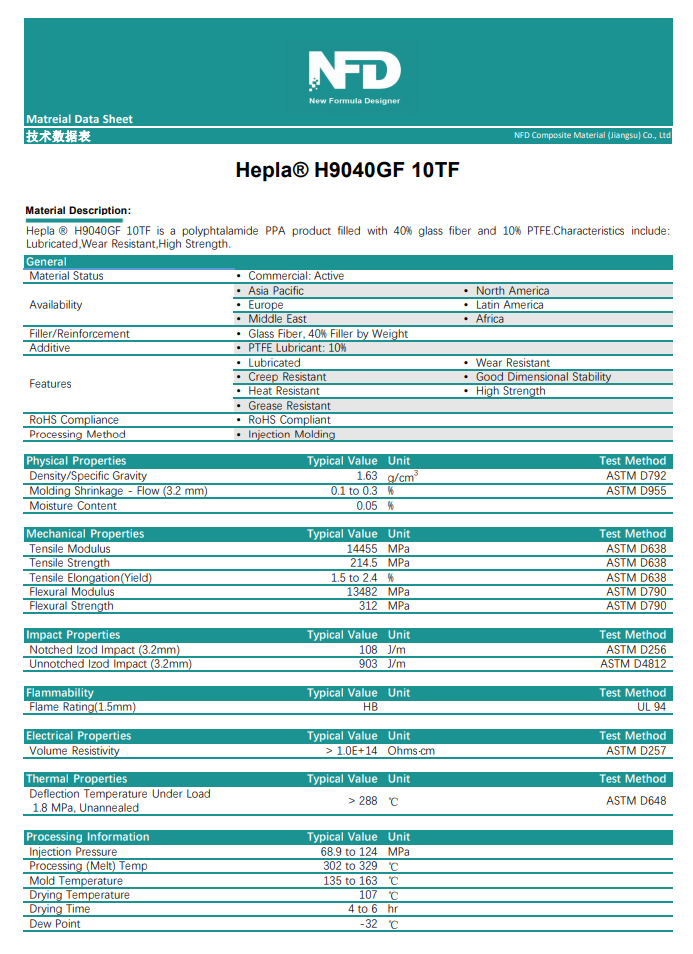 NFD
New Formula Designer

Matreial Data Sheet
技术数据表
NFD Composite Material (Jiangsu) Co., Ltd

Hepla® H9040GF 10TF

Material Description:
Hepla ® H9040GF 10TF is a polyphtalamide PPA product filled with 40% glass fiber and 10% PTFE.Characteristics include: Lubricated,Wear Resistant,High Strength.

| General | | |
|---|---|---|
| Material Status | • Commercial: Active | |
| Availability | • Asia Pacific | • North America |
| | • Europe | • Latin America |
| | • Middle East | • Africa |
| Filler/Reinforcement | • Glass Fiber, 40% Filler by Weight | |
| Additive | • PTFE Lubricant: 10% | |
| Features | • Lubricated | • Wear Resistant |
| | • Creep Resistant | • Good Dimensional Stability |
| | • Heat Resistant | • High Strength |
| | • Grease Resistant | |
| RoHS Compliance | • RoHS Compliant | |
| Processing Method | • Injection Molding | |

| Physical Properties | Typical Value | Unit | Test Method |
|---|---|---|---|
| Density/Specific Gravity | 1.63 | $g/cm^3$ | ASTM D792 |
| Molding Shrinkage - Flow (3.2 mm) | 0.1 to 0.3 | % | ASTM D955 |
| Moisture Content | 0.05 | % | |

| Mechanical Properties | Typical Value | Unit | Test Method |
|---|---|---|---|
| Tensile Modulus | 14455 | MPa | ASTM D638 |
| Tensile Strength | 214.5 | MPa | ASTM D638 |
| Tensile Elongation(Yield) | 1.5 to 2.4 | % | ASTM D638 |
| Flexural Modulus | 13482 | MPa | ASTM D790 |
| Flexural Strength | 312 | MPa | ASTM D790 |

| Impact Properties | Typical Value | Unit | Test Method |
|---|---|---|---|
| Notched Izod Impact (3.2mm) | 108 | J/m | ASTM D256 |
| Unnotched Izod Impact (3.2mm) | 903 | J/m | ASTM D4812 |

| Flammability | Typical Value | Unit | Test Method |
|---|---|---|---|
| Flame Rating(1.5mm) | HB | | UL 94 |

| Electrical Properties | Typical Value | Unit | Test Method |
|---|---|---|---|
| Volume Resistivity | > 1.0E+14 | Ohms·cm | ASTM D257 |

| Thermal Properties | Typical Value | Unit | Test Method |
|---|---|---|---|
| Deflection Temperature Under Load 1.8 MPa, Unannealed | > 288 | ℃ | ASTM D648 |

| Processing Information | Typical Value | Unit |
|---|---|---|
| Injection Pressure | 68.9 to 124 | MPa |
| Processing (Melt) Temp | 302 to 329 | ℃ |
| Mold Temperature | 135 to 163 | ℃ |
| Drying Temperature | 107 | ℃ |
| Drying Time | 4 to 6 | hr |
| Dew Point | -32 | ℃ |